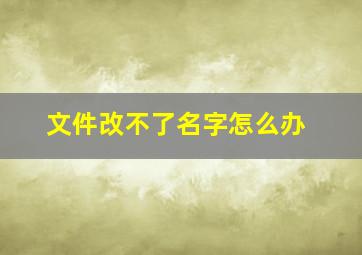 文件改不了名字怎么办